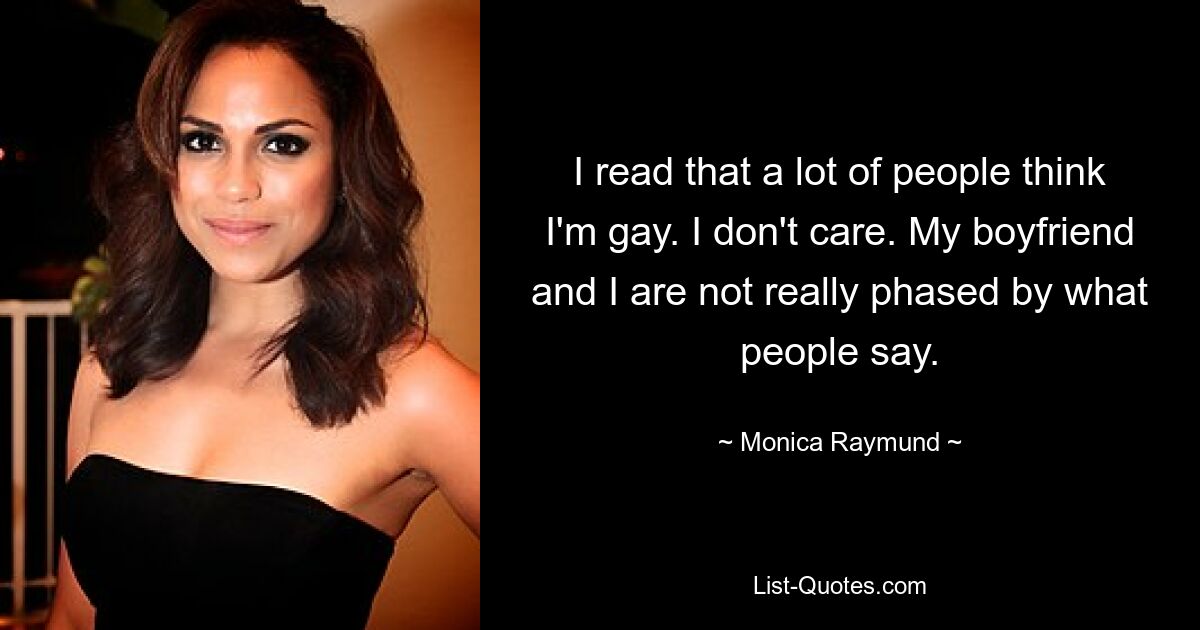 I read that a lot of people think I'm gay. I don't care. My boyfriend and I are not really phased by what people say.

~ Monica Raymund ~

List-Quotes.com